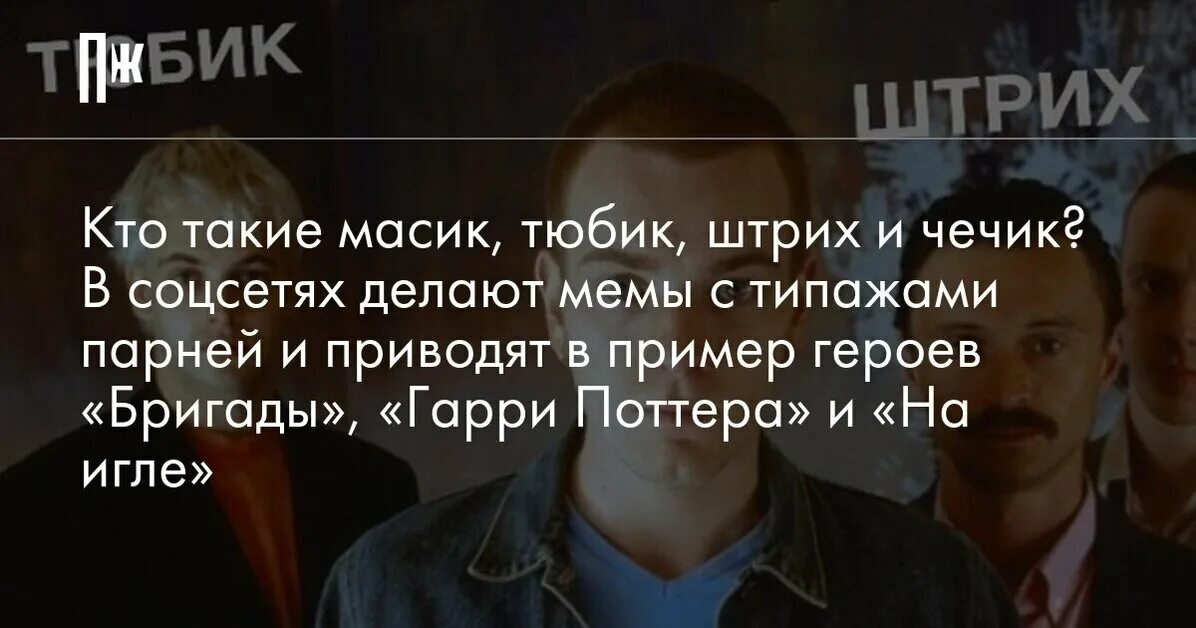 ПЖ

ТЮБИК

ШТРИХ

Кто такие масик, тюбик, штрих и чечик? В соцсетях делают мемы с типажами парней и приводят в пример героев «Бригады», «Гарри Поттера» и «На игле»